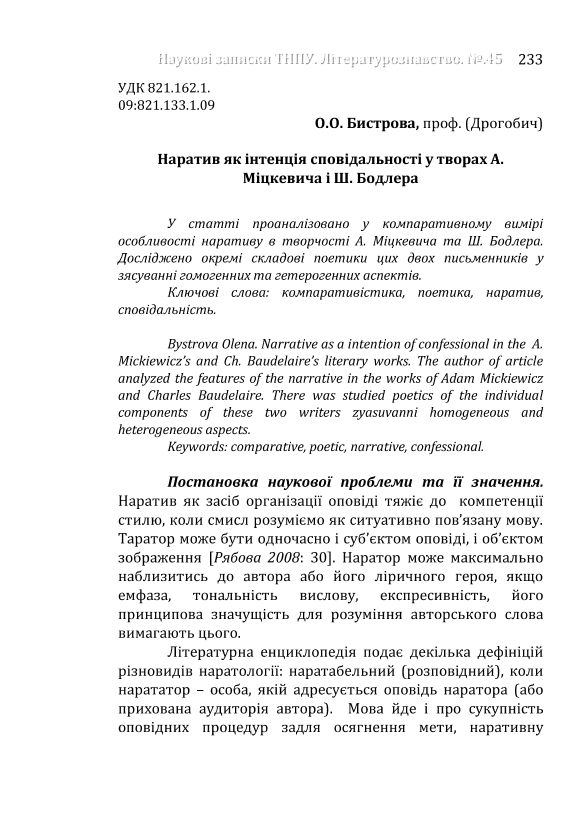 Наукові записки ТНПУ. Літературознавство. №45 233

УДК 821.162.1.
09:821.133.1.09

О.О. Бистрова, проф. (Дрогобич)

Наратив як інтенція сповідальності у творах А. Міцкевича і Ш. Бодлера

У статті проаналізовано у компаративному вимірі особливості наративу в творчості А. Міцкевича та Ш. Бодлера. Досліджено окремі складові поетики цих двох письменників у зясуванні гомогенних та гетерогенних аспектів.

Ключові слова: компаративістика, поетика, наратив, сповідальність.

Bystrova Olena. Narrative as a intention of confessional in the A. Mickiewicz's and Ch. Baudelaire's literary works. The author of article analyzed the features of the narrative in the works of Adam Mickiewicz and Charles Baudelaire. There was studied poetics of the individual components of these two writers zyasuvanni homogeneous and heterogeneous aspects.

Keywords: comparative, poetic, narrative, confessional.

Постановка наукової проблеми та її значення. Наратив як засіб організації оповіді тяжіє до компетенції стилю, коли смисл розуміємо як ситуативно пов'язану мову. Таратор може бути одночасно і суб'єктом оповіді, і об'єктом зображення [Рябова 2008: 30]. Наратор може максимально наблизитись до автора або його ліричного героя, якщо емфаза, тональність вислову, експресивність, його принципова значущість для розуміння авторського слова вимагають цього.

Літературна енциклопедія подає декілька дефініцій різновидів наратології: наратабельний (розповідний), коли наратор – особа, якій адресується оповідь наратора (або прихована аудиторія автора). Мова йде і про сукупність оповідних процедур задля осягнення мети, наративну